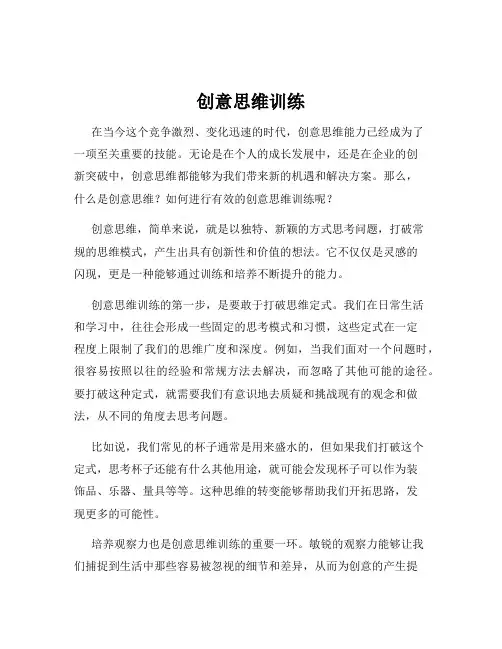 创意思维训练

在当今这个竞争激烈、变化迅速的时代，创意思维能力已经成为了一项至关重要的技能。无论是在个人的成长发展中，还是在企业的创新突破中，创意思维都能够为我们带来新的机遇和解决方案。那么，什么是创意思维？如何进行有效的创意思维训练呢？

创意思维，简单来说，就是以独特、新颖的方式思考问题，打破常规的思维模式，产生出具有创新性和价值的想法。它不仅仅是灵感的闪现，更是一种能够通过训练和培养不断提升的能力。

创意思维训练的第一步，是要敢于打破思维定式。我们在日常生活和学习中，往往会形成一些固定的思考模式和习惯，这些定式在一定程度上限制了我们的思维广度和深度。例如，当我们面对一个问题时，很容易按照以往的经验和常规方法去解决，而忽略了其他可能的途径。要打破这种定式，就需要我们有意识地去质疑和挑战现有的观念和做法，从不同的角度去思考问题。

比如说，我们常见的杯子通常是用来盛水的，但如果我们打破这个定式，思考杯子还能有什么其他用途，就可能会发现杯子可以作为装饰品、乐器、量具等等。这种思维的转变能够帮助我们开拓思路，发现更多的可能性。

培养观察力也是创意思维训练的重要一环。敏锐的观察力能够让我们捕捉到生活中那些容易被忽视的细节和差异，从而为创意的产生提